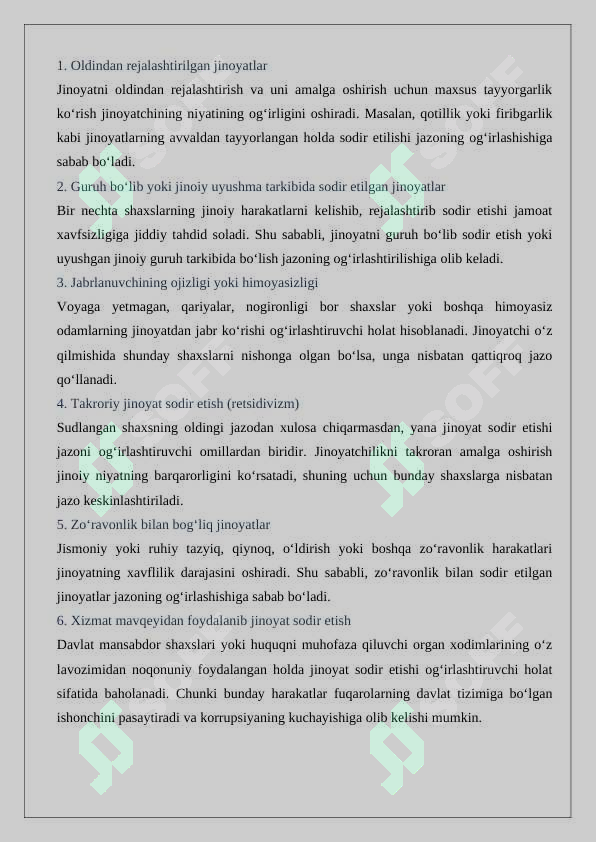 1. Oldindan rejalashtirilgan jinoyatlar

Jinoyatni oldindan rejalashtirish va uni amalga oshirish uchun maxsus tayyorgarlik ko‘rish jinoyatchining niyatining og‘irligini oshiradi. Masalan, qotillik yoki firibgarlik kabi jinoyatlarning avvaldan tayyorlangan holda sodir etilishi jazoning og‘irlashishiga sabab bo‘ladi.

2. Guruh bo‘lib yoki jinoiy uyushma tarkibida sodir etilgan jinoyatlar

Bir nechta shaxslarning jinoiy harakatlarni kelishib, rejalashtirib sodir etishi jamoat xavfsizligiga jiddiy tahdid soladi. Shu sababli, jinoyatni guruh bo‘lib sodir etish yoki uyushgan jinoiy guruh tarkibida bo‘lish jazoning og‘irlashtirilishiga olib keladi.

3. Jabrlanuvchining ojizligi yoki himoyasizligi

Voyaga yetmagan, qariyalar, nogironligi bor shaxslar yoki boshqa himoyasiz odamlarning jinoyatdan jabr ko‘rishi og‘irlashtiruvchi holat hisoblanadi. Jinoyatchi o‘z qilmishida shunday shaxslarni nishonga olgan bo‘lsa, unga nisbatan qattiqroq jazo qo‘llanadi.

4. Takroriy jinoyat sodir etish (retsidivizm)

Sudlangan shaxsning oldingi jazodan xulosa chiqarmasdan, yana jinoyat sodir etishi jazoni og‘irlashtiruvchi omillardan biridir. Jinoyatchilikni takroran amalga oshirish jinoiy niyatning barqarorligini ko‘rsatadi, shuning uchun bunday shaxslarga nisbatan jazo keskinlashtiriladi.

5. Zo‘ravonlik bilan bog‘liq jinoyatlar

Jismoniy yoki ruhiy tazyiq, qiynoq, o‘ldirish yoki boshqa zo‘ravonlik harakatlari jinoyatning xavflilik darajasini oshiradi. Shu sababli, zo‘ravonlik bilan sodir etilgan jinoyatlar jazoning og‘irlashishiga sabab bo‘ladi.

6. Xizmat mavqeyidan foydalanib jinoyat sodir etish

Davlat mansabdor shaxslari yoki huquqni muhofaza qiluvchi organ xodimlarining o‘z lavozimidan noqonuniy foydalangan holda jinoyat sodir etishi og‘irlashtiruvchi holat sifatida baholanadi. Chunki bunday harakatlar fuqarolarning davlat tizimiga bo‘lgan ishonchini pasaytiradi va korrupsiyaning kuchayishiga olib kelishi mumkin.